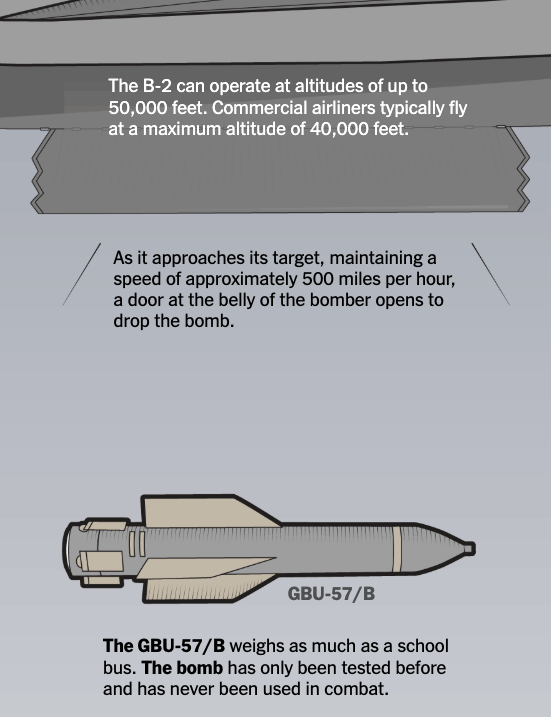 The B-2 can operate at altitudes of up to 50,000 feet. Commercial airliners typically fly at a maximum altitude of 40,000 feet.

As it approaches its target, maintaining a speed of approximately 500 miles per hour, a door at the belly of the bomber opens to drop the bomb.

GBU-57/B

The GBU-57/B weighs as much as a school bus. The bomb has only been tested before and has never been used in combat.